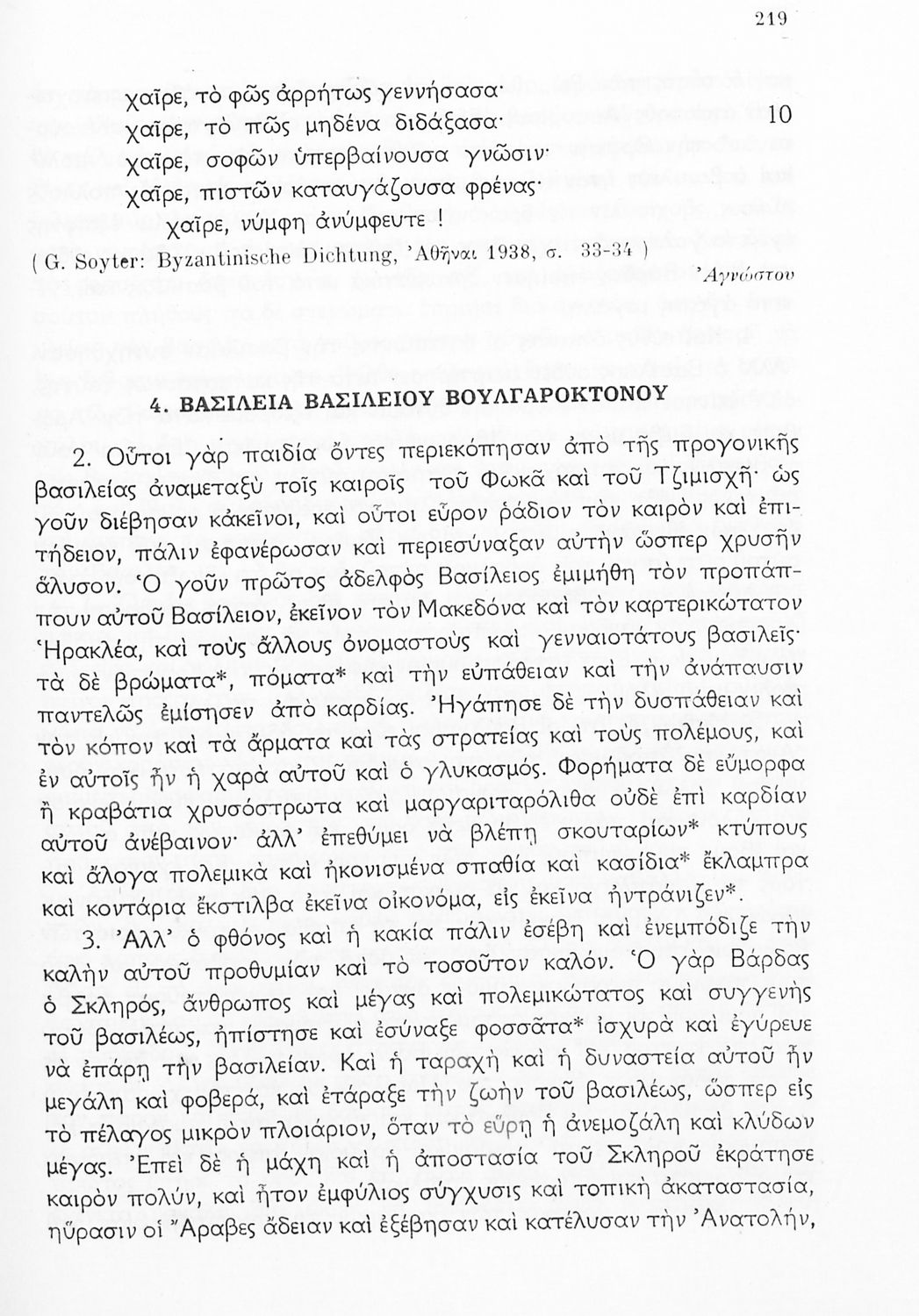 219

χαῖρε, τὸ φῶς ἀρρήτως γεννήσασα·
χαῖρε, τὸ πῶς μηδένα διδάξασα· 10
χαῖρε, σοφῶν ὑπερβαίνουσα γνῶσιν·
χαῖρε, πιστῶν καταυγάζουσα φρένας·
χαῖρε, νύμφη ἀνύμφευτε !

( G. Soyter: Byzantinische Dichtung, Ἀθῆναι 1938, σ. 33-34 )

Ἀγνώστου

4. ΒΑΣΙΛΕΙΑ ΒΑΣΙΛΕΙΟΥ ΒΟΥΛΓΑΡΟΚΤΟΝΟΥ

2. Οὗτοι γὰρ παιδία ὄντες περιεκόπησαν ἀπὸ τῆς προγονικῆς βασιλείας ἀναμεταξὺ τοῖς καιροῖς τοῦ Φωκᾶ καὶ τοῦ Τζιμισχῆ· ὡς γοῦν διέβησαν κἀκεῖνοι, καὶ οὗτοι εὗρον ῥάδιον τὸν καιρὸν καὶ ἐπιτήδειον, πάλιν ἐφανέρωσαν καὶ περιεσύναξαν αὐτὴν ὥσπερ χρυσῆν ἅλυσον. Ὁ γοῦν πρῶτος ἀδελφὸς Βασίλειος ἐμιμήθη τὸν προπάππουν αὐτοῦ Βασίλειον, ἐκεῖνον τὸν Μακεδόνα καὶ τὸν καρτερικώτατον Ἡρακλέα, καὶ τοὺς ἄλλους ὀνομαστοὺς καὶ γενναιοτάτους βασιλεῖς· τὰ δὲ βρώματα*, πόματα* καὶ τὴν εὐπάθειαν καὶ τὴν ἀνάπαυσιν παντελῶς ἐμίσησεν ἀπὸ καρδίας. Ἠγάπησε δὲ τὴν δυσπάθειαν καὶ τὸν κόπον καὶ τὰ ἅρματα καὶ τὰς στρατείας καὶ τοὺς πολέμους, καὶ ἐν αὐτοῖς ἦν ἡ χαρὰ αὐτοῦ καὶ ὁ γλυκασμός. Φορήματα δὲ εὔμορφα ἢ κραβάτια χρυσόστρωτα καὶ μαργαριταρόλιθα οὐδὲ ἐπὶ καρδίαν αὐτοῦ ἀνέβαινον· ἀλλ' ἐπεθύμει νὰ βλέπῃ σκουταρίων* κτύπους καὶ ἄλογα πολεμικὰ καὶ ἠκονισμένα σπαθία καὶ κασίδια* ἔκλαμπρα καὶ κοντάρια ἔκστιλβα ἐκεῖνα οἰκονόμα, εἰς ἐκεῖνα ἠντράνιζεν*.

3. Ἀλλ' ὁ φθόνος καὶ ἡ κακία πάλιν ἐσέβη καὶ ἐνεμπόδιζε τὴν καλὴν αὐτοῦ προθυμίαν καὶ τὸ τοσοῦτον καλόν. Ὁ γὰρ Βάρδας ὁ Σκληρός, ἄνθρωπος καὶ μέγας καὶ πολεμικώτατος καὶ συγγενὴς τοῦ βασιλέως, ἠπίστησε καὶ ἐσύναξε φοσσᾶτα* ἰσχυρὰ καὶ ἐγύρευε νὰ ἐπάρῃ τὴν βασιλείαν. Καὶ ἡ ταραχὴ καὶ ἡ δυναστεία αὐτοῦ ἦν μεγάλη καὶ φοβερά, καὶ ἐτάραξε τὴν ζωὴν τοῦ βασιλέως, ὥσπερ εἰς τὸ πέλαγος μικρὸν πλοιάριον, ὅταν τὸ εὕρῃ ἡ ἀνεμοζάλη καὶ κλύδων μέγας. Ἐπεὶ δὲ ἡ μάχη καὶ ἡ ἀποστασία τοῦ Σκληροῦ ἐκράτησε καιρὸν πολύν, καὶ ἦτον ἐμφύλιος σύγχυσις καὶ τοπικὴ ἀκαταστασία, ηὕρασιν οἱ Ἄραβες ἄδειαν καὶ ἐξέβησαν καὶ κατέλυσαν τὴν Ἀνατολήν,